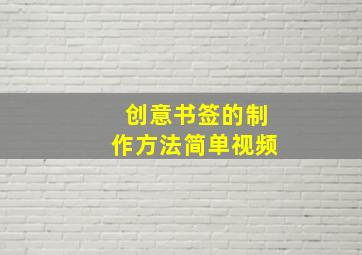 创意书签的制作方法简单视频